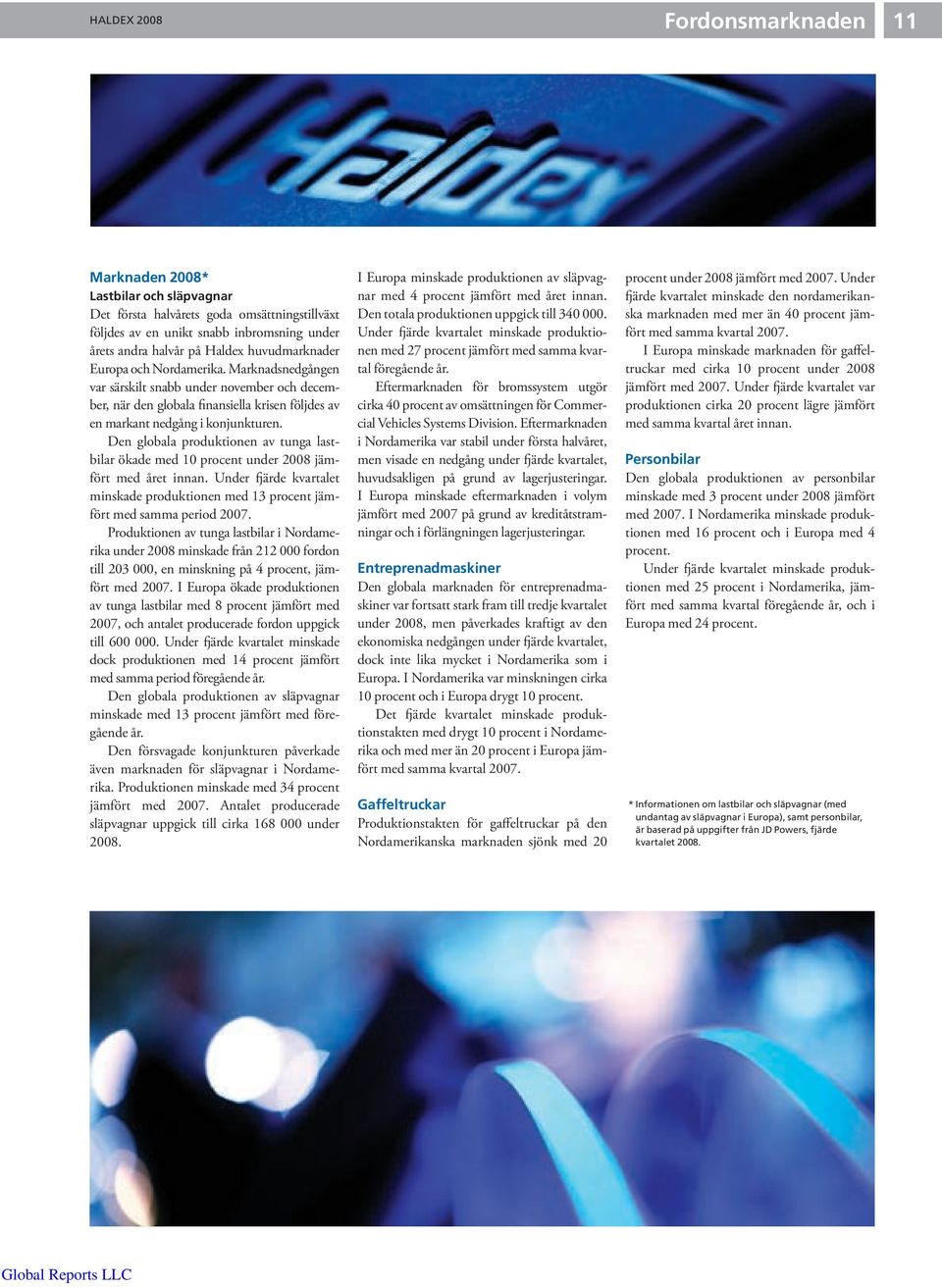 HALDEX 2008

Fordonsmarknaden

11

Haldex

Marknaden 2008*

Lastbilar och släpvagnar

Det första halvårets goda omsättningstillväxt följdes av en unikt snabb inbromsning under årets andra halvår på Haldex huvudmarknader Europa och Nordamerika. Marknadsnedgången var särskilt snabb under november och december, när den globala finansiella krisen följdes av en markant nedgång i konjunkturen.

Den globala produktionen av tunga lastbilar ökade med 10 procent under 2008 jämfört med året innan. Under fjärde kvartalet minskade produktionen med 13 procent jämfört med samma period 2007.

Produktionen av tunga lastbilar i Nordamerika under 2008 minskade från 212 000 fordon till 203 000, en minskning på 4 procent, jämfört med 2007. I Europa ökade produktionen av tunga lastbilar med 8 procent jämfört med 2007, och antalet producerade fordon uppgick till 600 000. Under fjärde kvartalet minskade dock produktionen med 14 procent jämfört med samma period föregående år.

Den globala produktionen av släpvagnar minskade med 13 procent jämfört med föregående år.

Den försvagade konjunkturen påverkade även marknaden för släpvagnar i Nordamerika. Produktionen minskade med 34 procent jämfört med 2007. Antalet producerade släpvagnar uppgick till cirka 168 000 under 2008.

I Europa minskade produktionen av släpvagnar med 4 procent jämfört med året innan. Den totala produktionen uppgick till 340 000. Under fjärde kvartalet minskade produktionen med 27 procent jämfört med samma kvartal föregående år.

Eftermarknaden för bromssystem utgör cirka 40 procent av omsättningen för Commercial Vehicles Systems Division. Eftermarknaden i Nordamerika var stabil under första halvåret, men visade en nedgång under fjärde kvartalet, huvudsakligen på grund av lagerjusteringar. I Europa minskade eftermarknaden i volym jämfört med 2007 på grund av kreditåtstramningar och i förlängningen lagerjusteringar.

Entreprenadmaskiner

Den globala marknaden för entreprenadmaskiner var fortsatt stark fram till tredje kvartalet under 2008, men påverkades kraftigt av den ekonomiska nedgången under fjärde kvartalet, dock inte lika mycket i Nordamerika som i Europa. I Nordamerika var minskningen cirka 10 procent och i Europa drygt 10 procent.

Det fjärde kvartalet minskade produktionstakten med drygt 10 procent i Nordamerika och med mer än 20 procent i Europa jämfört med samma kvartal 2007.

Gaffeltruckar

Produktionstakten för gaffeltruckar på den Nordamerikanska marknaden sjönk med 20 procent under 2008 jämfört med 2007. Under fjärde kvartalet minskade den nordamerikanska marknaden med mer än 40 procent jämfört med samma kvartal 2007.

I Europa minskade marknaden för gaffeltruckar med cirka 10 procent under 2008 jämfört med 2007. Under fjärde kvartalet var produktionen cirka 20 procent lägre jämfört med samma kvartal året innan.

Personbilar

Den globala produktionen av personbilar minskade med 3 procent under 2008 jämfört med 2007. I Nordamerika minskade produktionen med 16 procent och i Europa med 4 procent.

Under fjärde kvartalet minskade produktionen med 25 procent i Nordamerika, jämfört med samma kvartal föregående år, och i Europa med 24 procent.

* Informationen om lastbilar och släpvagnar (med undantag av släpvagnar i Europa), samt personbilar, är baserad på uppgifter från JD Powers, fjärde kvartalet 2008.

Global Reports LLC